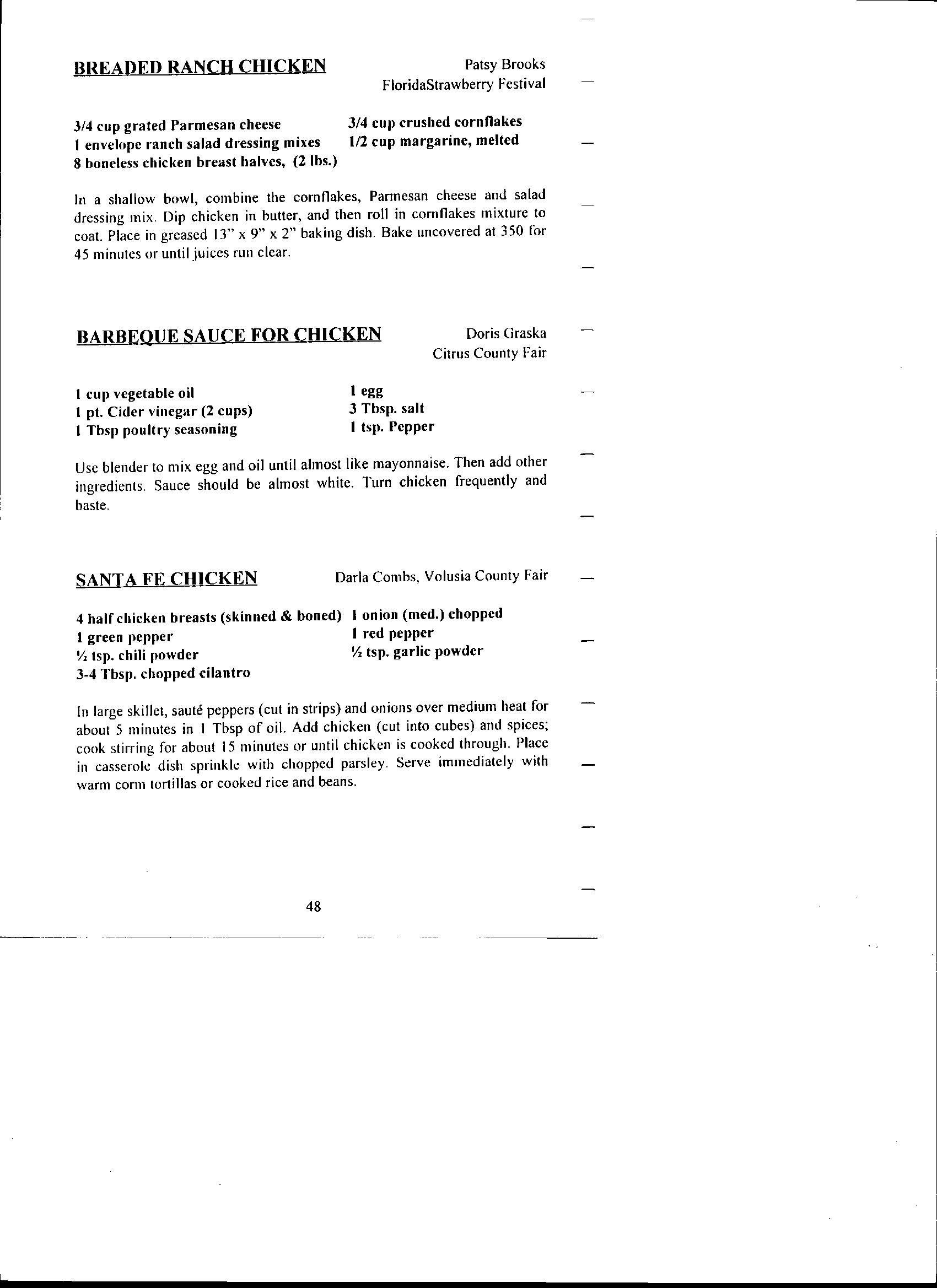 BREADED RANCH CHICKEN

Patsy Brooks
FloridaStrawberry Festival

3/4 cup grated Parmesan cheese
1 envelope ranch salad dressing mixes
8 boneless chicken breast halves, (2 lbs.)

3/4 cup crushed cornflakes
1/2 cup margarine, melted

In a shallow bowl, combine the cornflakes, Parmesan cheese and salad dressing mix. Dip chicken in butter, and then roll in cornflakes mixture to coat. Place in greased 13" x 9" x 2" baking dish. Bake uncovered at 350 for 45 minutes or until juices run clear.

BARBEQUE SAUCE FOR CHICKEN

Doris Graska
Citrus County Fair

1 cup vegetable oil
1 pt. Cider vinegar (2 cups)
1 Tbsp poultry seasoning

1 egg
3 Tbsp. salt
1 tsp. Pepper

Use blender to mix egg and oil until almost like mayonnaise. Then add other ingredients. Sauce should be almost white. Turn chicken frequently and baste.

SANTA FE CHICKEN

Darla Combs, Volusia County Fair

4 half chicken breasts (skinned & boned)
1 green pepper
½ tsp. chili powder
3-4 Tbsp. chopped cilantro

1 onion (med.) chopped
1 red pepper
½ tsp. garlic powder

In large skillet, sauté peppers (cut in strips) and onions over medium heat for about 5 minutes in 1 Tbsp of oil. Add chicken (cut into cubes) and spices; cook stirring for about 15 minutes or until chicken is cooked through. Place in casserole dish sprinkle with chopped parsley. Serve immediately with warm corm tortillas or cooked rice and beans.

48